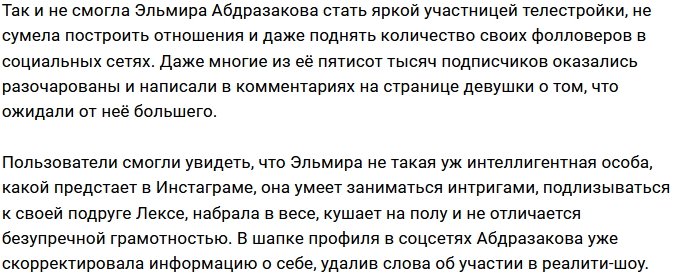 Так и не смогла Эльмира Абдразакова стать яркой участницей телестройки, не сумела построить отношения и даже поднять количество своих фолловеров в социальных сетях. Даже многие из её пятисот тысяч подписчиков оказались разочарованы и написали в комментариях на странице девушки о том, что ожидали от неё большего.

Пользователи смогли увидеть, что Эльмира не такая уж интеллигентная особа, какой предстает в Инстаграме, она умеет заниматься интригами, подлизываться к своей подруге Лексе, набрала в весе, кушает на полу и не отличается безупречной грамотностью. В шапке профиля в соцсетях Абдразакова уже скорректировала информацию о себе, удалив слова об участии в реалити-шоу.